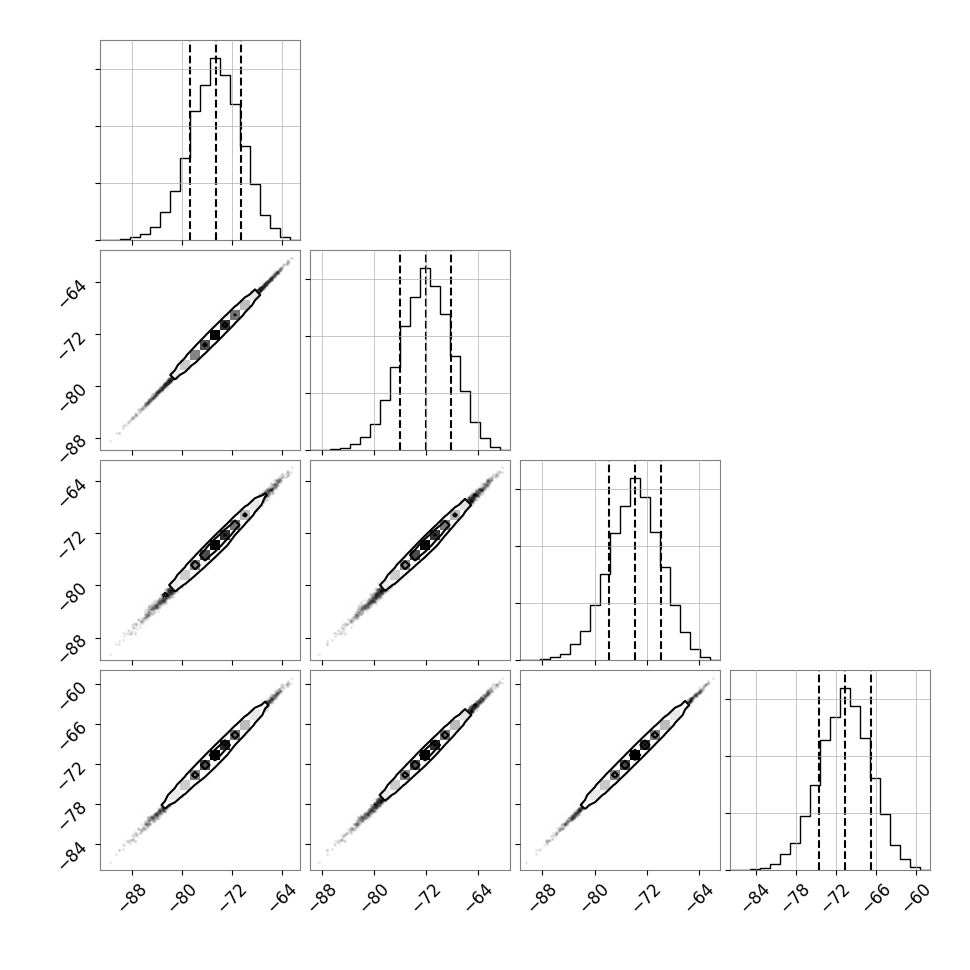 −64
−72
−80
−88
−64
−72
−80
−88
−60
−66
−72
−78
−84
−88
−80
−72
−64
−88
−80
−72
−64
−88
−80
−72
−64
−84
−78
−72
−66
−60